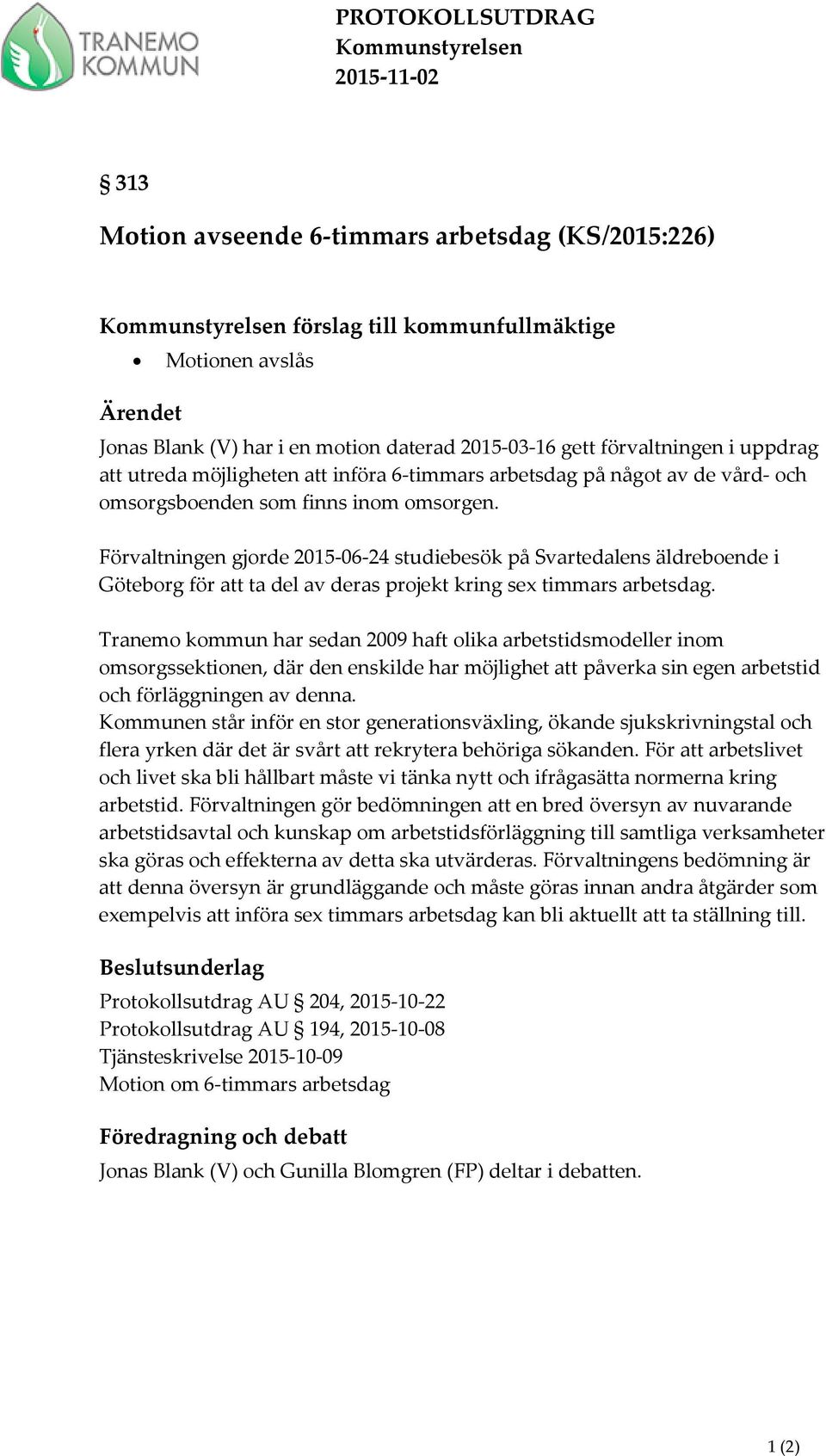 TRANEMO KOMMUN

PROTOKOLLSUTDRAG
Kommunstyrelsen
2015-11-02

§ 313

Motion avseende 6-timmars arbetsdag (KS/2015:226)

Kommunstyrelsen förslag till kommunfullmäktige
• Motionen avslås

Ärendet
Jonas Blank (V) har i en motion daterad 2015-03-16 gett förvaltningen i uppdrag att utreda möjligheten att införa 6-timmars arbetsdag på något av de vård- och omsorgsboenden som finns inom omsorgen.

Förvaltningen gjorde 2015-06-24 studiebesök på Svartedalens äldreboende i Göteborg för att ta del av deras projekt kring sex timmars arbetsdag.

Tranemo kommun har sedan 2009 haft olika arbetstidsmodeller inom omsorgssektionen, där den enskilde har möjlighet att påverka sin egen arbetstid och förläggningen av denna.
Kommunen står inför en stor generationsväxling, ökande sjukskrivningstal och flera yrken där det är svårt att rekrytera behöriga sökanden. För att arbetslivet och livet ska bli hållbart måste vi tänka nytt och ifrågasätta normerna kring arbetstid. Förvaltningen gör bedömningen att en bred översyn av nuvarande arbetstidsavtal och kunskap om arbetstidsförläggning till samtliga verksamheter ska göras och effekterna av detta ska utvärderas. Förvaltningens bedömning är att denna översyn är grundläggande och måste göras innan andra åtgärder som exempelvis att införa sex timmars arbetsdag kan bli aktuellt att ta ställning till.

Beslutsunderlag
Protokollsutdrag AU § 204, 2015-10-22
Protokollsutdrag AU § 194, 2015-10-08
Tjänsteskrivelse 2015-10-09
Motion om 6-timmars arbetsdag

Föredragning och debatt
Jonas Blank (V) och Gunilla Blomgren (FP) deltar i debatten.

1 (2)